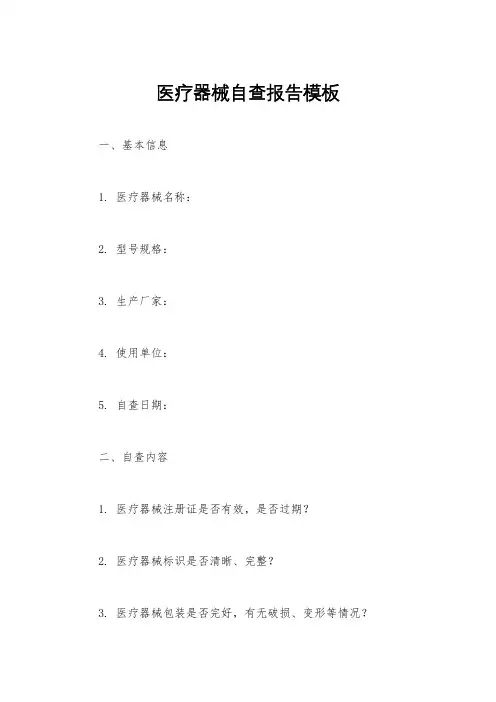 医疗器械自查报告模板

一、基本信息

1. 医疗器械名称：

2. 型号规格：

3. 生产厂家：

4. 使用单位：

5. 自查日期：

二、自查内容

1. 医疗器械注册证是否有效，是否过期？

2. 医疗器械标识是否清晰、完整？

3. 医疗器械包装是否完好，有无破损、变形等情况？